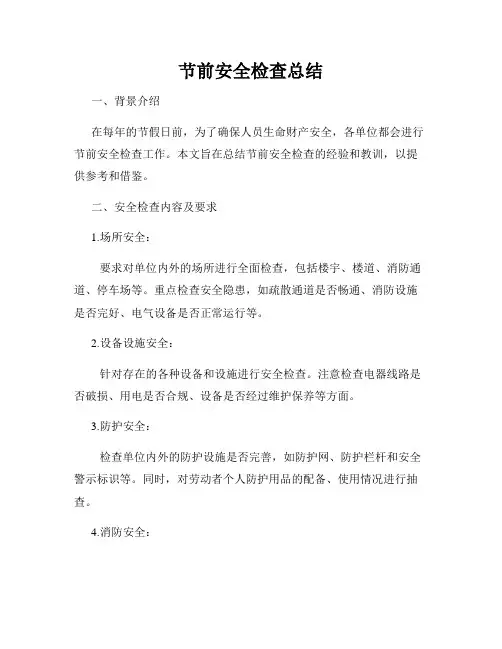 节前安全检查总结

一、背景介绍

在每年的节假日前，为了确保人员生命财产安全，各单位都会进行节前安全检查工作。本文旨在总结节前安全检查的经验和教训，以提供参考和借鉴。

二、安全检查内容及要求

1.场所安全：

要求对单位内外的场所进行全面检查，包括楼宇、楼道、消防通道、停车场等。重点检查安全隐患，如疏散通道是否畅通、消防设施是否完好、电气设备是否正常运行等。

2.设备设施安全：

针对存在的各种设备和设施进行安全检查。注意检查电器线路是否破损、用电是否合规、设备是否经过维护保养等方面。

3.防护安全：

检查单位内外的防护设施是否完善，如防护网、防护栏杆和安全警示标识等。同时，对劳动者个人防护用品的配备、使用情况进行抽查。

4.消防安全：